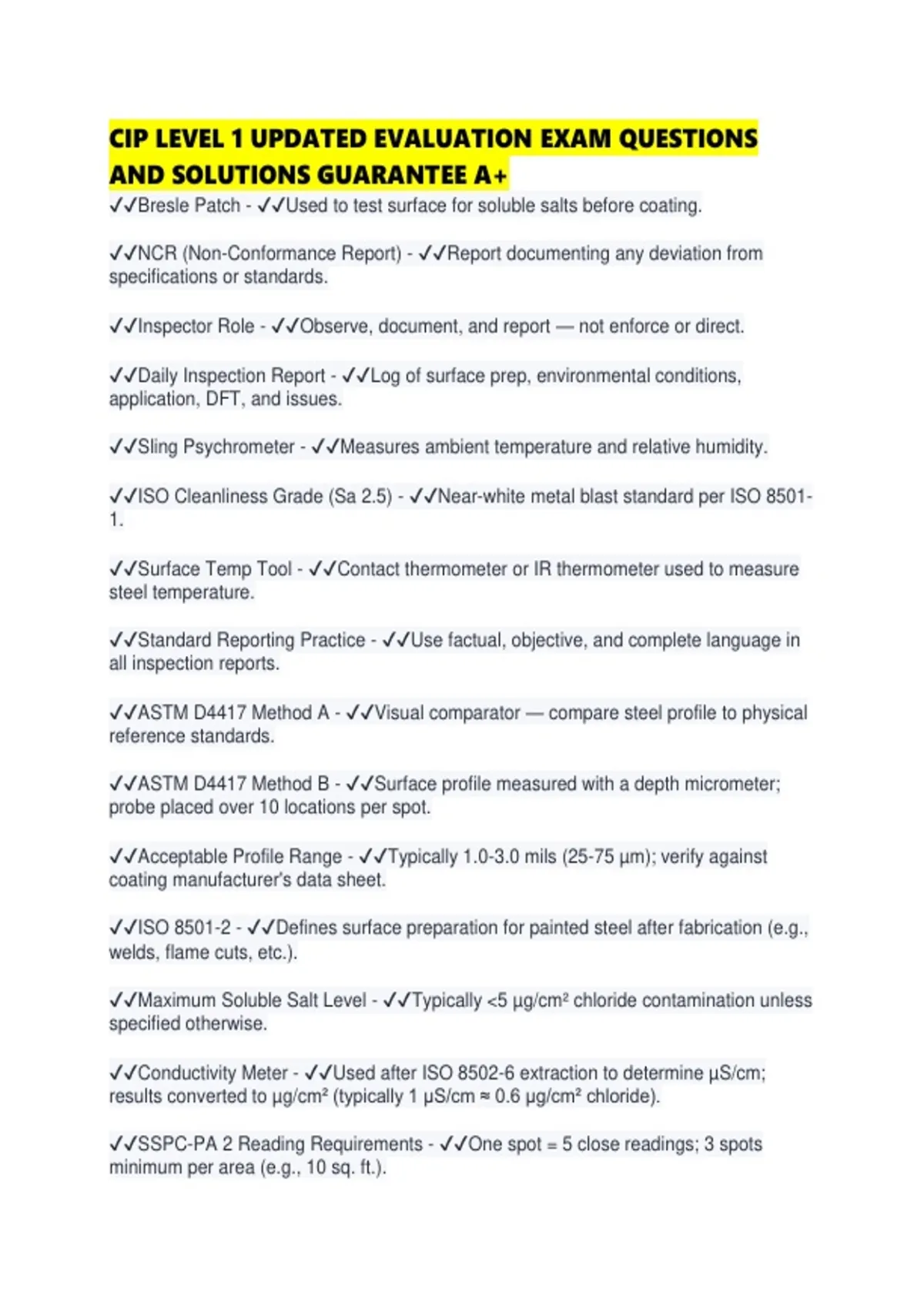 CIP LEVEL 1 UPDATED EVALUATION EXAM QUESTIONS AND SOLUTIONS GUARANTEE A+

✓✓Bresle Patch - ✓✓Used to test surface for soluble salts before coating.

✓✓NCR (Non-Conformance Report) - ✓✓Report documenting any deviation from specifications or standards.

✓✓Inspector Role - ✓✓Observe, document, and report — not enforce or direct.

✓✓Daily Inspection Report - ✓✓Log of surface prep, environmental conditions, application, DFT, and issues.

✓✓Sling Psychrometer - ✓✓Measures ambient temperature and relative humidity.

✓✓ISO Cleanliness Grade (Sa 2.5) - ✓✓Near-white metal blast standard per ISO 8501-1.

✓✓Surface Temp Tool - ✓✓Contact thermometer or IR thermometer used to measure steel temperature.

✓✓Standard Reporting Practice - ✓✓Use factual, objective, and complete language in all inspection reports.

✓✓ASTM D4417 Method A - ✓✓Visual comparator — compare steel profile to physical reference standards.

✓✓ASTM D4417 Method B - ✓✓Surface profile measured with a depth micrometer; probe placed over 10 locations per spot.

✓✓Acceptable Profile Range - ✓✓Typically 1.0-3.0 mils (25-75 µm); verify against coating manufacturer's data sheet.

✓✓ISO 8501-2 - ✓✓Defines surface preparation for painted steel after fabrication (e.g., welds, flame cuts, etc.).

✓✓Maximum Soluble Salt Level - ✓✓Typically <5 µg/cm² chloride contamination unless specified otherwise.

✓✓Conductivity Meter - ✓✓Used after ISO 8502-6 extraction to determine µS/cm; results converted to µg/cm² (typically 1 µS/cm ≈ 0.6 µg/cm² chloride).

✓✓SSPC-PA 2 Reading Requirements - ✓✓One spot = 5 close readings; 3 spots minimum per area (e.g., 10 sq. ft.).